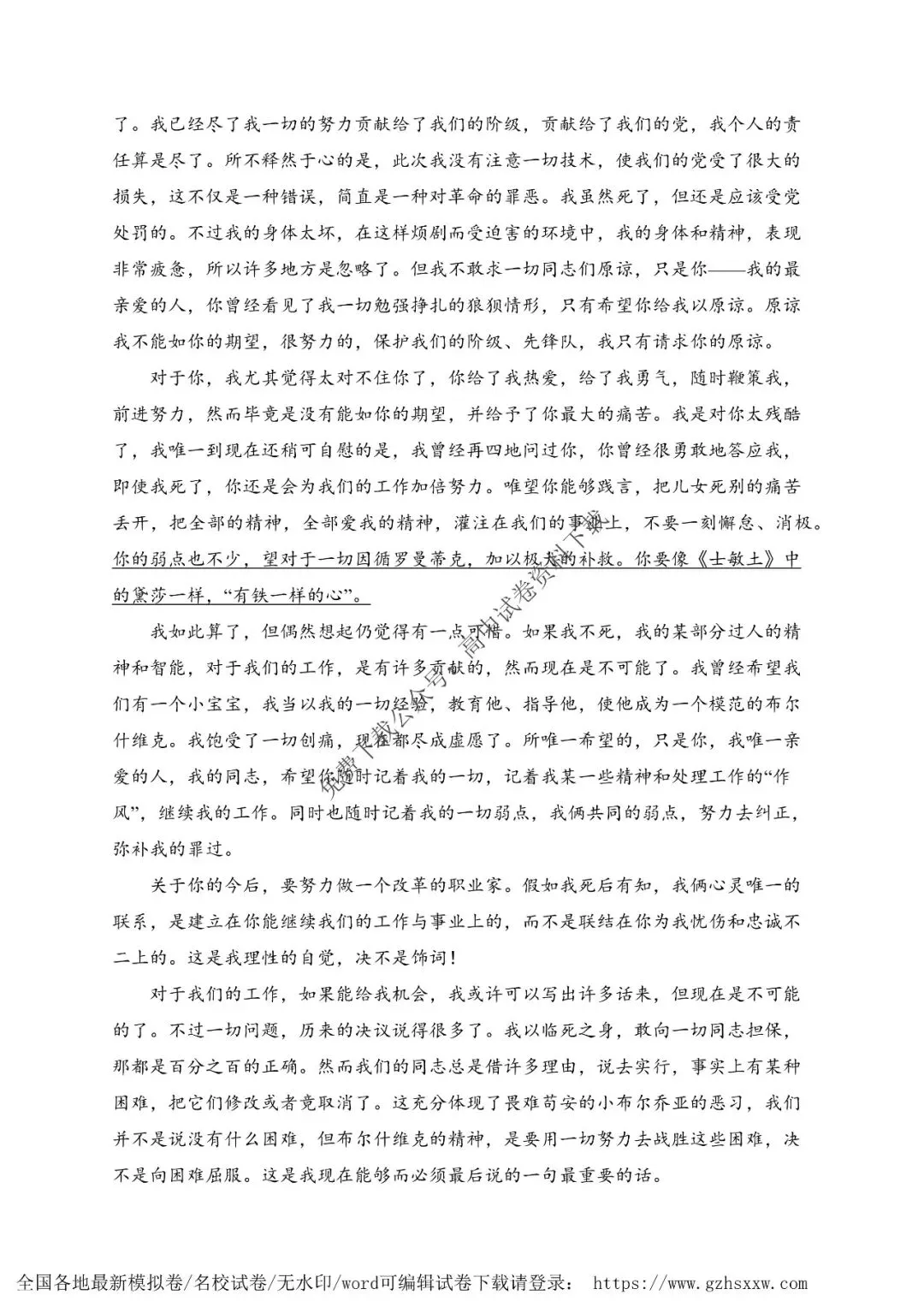 了。我已经尽了我一切的努力贡献给了我们的阶级，贡献给了我们的党，我个人的责任算是尽了。所不释然于心的是，此次我没有注意一切技术，使我们的党受了很大的损失，这不仅是一种错误，简直是一种对革命的罪恶。我虽然死了，但还是应该受党处罚的。不过我的身体太坏，在这样烦剧而受迫害的环境中，我的身体和精神，表现非常疲惫，所以许多地方是忽略了。但我不敢求一切同志们原谅，只是你——我的最亲爱的人，你曾经看见了我一切勉强挣扎的狼狈情形，只有希望你给我以原谅。原谅我不能如你的期望，很努力的，保护我们的阶级、先锋队，我只有请求你的原谅。

对于你，我尤其觉得太对不住你了，你给了我热爱，给了我勇气，随时鞭策我，前进努力，然而毕竟是没有能如你的期望，并给予了你最大的痛苦。我是对你太残酷了，我唯一到现在还稍可自慰的是，我曾经再四地问过你，你曾经很勇敢地答应我，即使我死了，你还是会为我们的工作加倍努力。唯望你能够践言，把儿女死别的痛苦丢开，把全部的精神，全部爱我的精神，灌注在我们的事业上，不要一刻懈怠、消极。你的弱点也不少，望对于一切因循罗曼蒂克，加以极大的补救。你要像《士敏土》中的黛莎一样，“有铁一样的心”。

我如此算了，但偶然想起仍觉得有一点可惜。如果我不死，我的某部分过人的精神和智能，对于我们的工作，是有许多贡献的，然而现在是不可能了。我曾经希望我们有一个小宝宝，我当以我的一切经验，教育他、指导他，使他成为一个模范的布尔什维克。我饱受了一切创痛，现在都尽成虚愿了。所唯一希望的，只是你，我唯一亲爱的人，我的同志，希望你随时记着我的一切，记着我某一些精神和处理工作的“作风”，继续我的工作。同时也随时记着我的一切弱点，我俩共同的弱点，努力去纠正，弥补我的罪过。

关于你的今后，要努力做一个改革的职业家。假如我死后有知，我俩心灵唯一的联系，是建立在你能继续我们的工作与事业上的，而不是联结在你为我忧伤和忠诚不二上的。这是我理性的自觉，决不是饰词！

对于我们的工作，如果能给我机会，我或许可以写出许多话来，但现在是不可能的了。不过一切问题，历来的决议说得很多了。我以临死之身，敢向一切同志担保，那都是百分之百的正确。然而我们的同志总是借许多理由，说去实行，事实上有某种困难，把它们修改或者竟取消了。这充分体现了畏难苟安的小布尔乔亚的恶习，我们并不是说没有什么困难，但布尔什维克的精神，是要用一切努力去战胜这些困难，决不是向困难屈服。这是我现在能够而必须最后说的一句最重要的话。

免费下载公众号：高中试卷资料下载

全国各地最新模拟卷/名校试卷/无水印/word可编辑试卷下载请登录： https://www.gzhsxxw.com